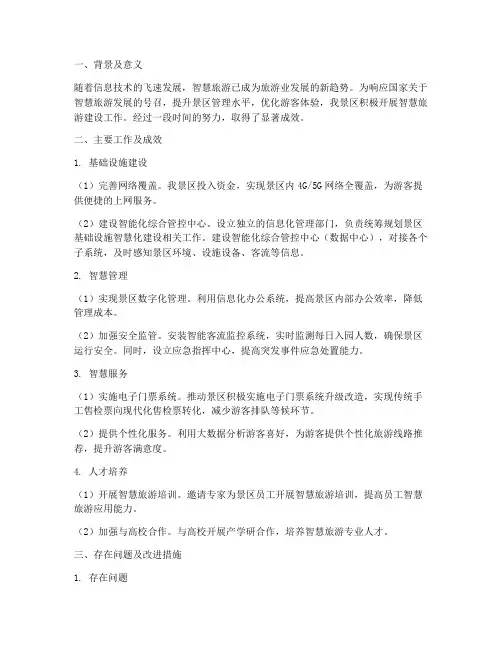 一、背景及意义

随着信息技术的飞速发展，智慧旅游已成为旅游业发展的新趋势。为响应国家关于智慧旅游发展的号召，提升景区管理水平，优化游客体验，我景区积极开展智慧旅游建设工作。经过一段时间的努力，取得了显著成效。

二、主要工作及成效

1. 基础设施建设

（1）完善网络覆盖。我景区投入资金，实现景区内 4G/5G 网络全覆盖，为游客提供便捷的上网服务。

（2）建设智能化综合管控中心。设立独立的信息化管理部门，负责统筹规划景区基础设施智慧化建设相关工作。建设智能化综合管控中心（数据中心），对接各个子系统，及时感知景区环境、设施设备、客流等信息。

2. 智慧管理

（1）实现景区数字化管理。利用信息化办公系统，提高景区内部办公效率，降低管理成本。

（2）加强安全监管。安装智能客流监控系统，实时监测每日入园人数，确保景区运行安全。同时，设立应急指挥中心，提高突发事件应急处置能力。

3. 智慧服务

（1）实施电子门票系统。推动景区积极实施电子门票系统升级改造，实现传统手工售检票向现代化售检票转化，减少游客排队等候环节。

（2）提供个性化服务。利用大数据分析游客喜好，为游客提供个性化旅游线路推荐，提升游客满意度。

4. 人才培养

（1）开展智慧旅游培训。邀请专家为景区员工开展智慧旅游培训，提高员工智慧旅游应用能力。

（2）加强与高校合作。与高校开展产学研合作，培养智慧旅游专业人才。

三、存在问题及改进措施

1. 存在问题